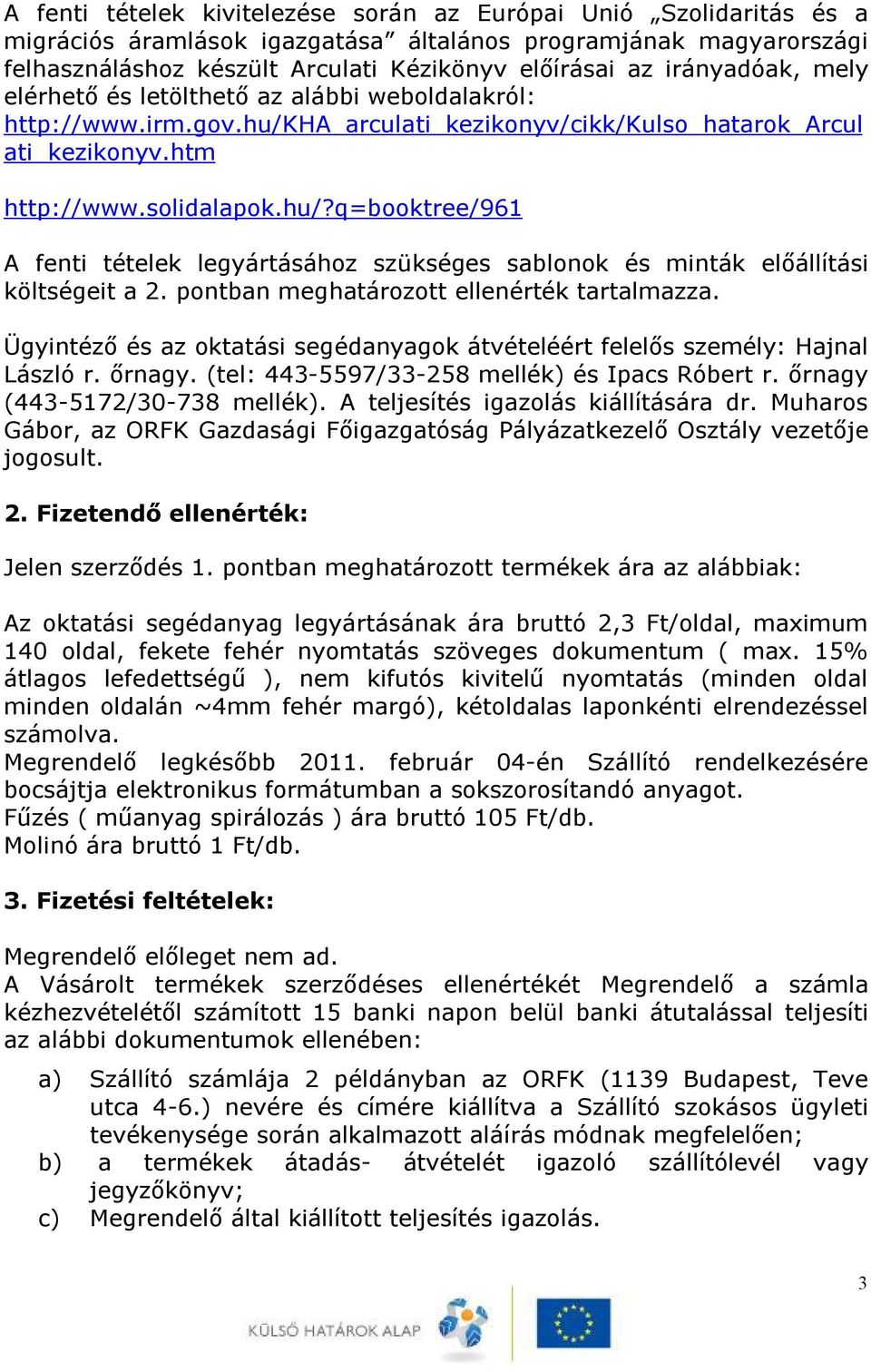 A fenti tételek kivitelezése során az Európai Unió „Szolidaritás és a migrációs áramlások igazgatása” általános programjának magyarországi felhasználáshoz készült Arculati Kézikönyv előírásai az irányadóak, mely elérhető és letölthető az alábbi weboldalakról:
http://www.irm.gov.hu/KHA_arculati_kezikonyv/cikk/Kulso_hatarok_Arculati_kezikonyv.htm

http://www.solidalapok.hu/?q=booktree/961

A fenti tételek legyártásához szükséges sablonok és minták előállítási költségeit a 2. pontban meghatározott ellenérték tartalmazza.

Ügyintéző és az oktatási segédanyagok átvételéért felelős személy: Hajnal László r. őrnagy. (tel: 443-5597/33-258 mellék) és Ipacs Róbert r. őrnagy (443-5172/30-738 mellék). A teljesítés igazolás kiállítására dr. Muharos Gábor, az ORFK Gazdasági Főigazgatóság Pályázatkezelő Osztály vezetője jogosult.

2. Fizetendő ellenérték:

Jelen szerződés 1. pontban meghatározott termékek ára az alábbiak:

Az oktatási segédanyag legyártásának ára bruttó 2,3 Ft/oldal, maximum 140 oldal, fekete fehér nyomtatás szöveges dokumentum ( max. 15% átlagos lefedettségű ), nem kifutós kivitelű nyomtatás (minden oldal minden oldalán ~4mm fehér margó), kétoldalas laponkénti elrendezéssel számolva.
Megrendelő legkésőbb 2011. február 04-én Szállító rendelkezésére bocsájtja elektronikus formátumban a sokszorosítandó anyagot.
Fűzés ( műanyag spirálozás ) ára bruttó 105 Ft/db.
Molinó ára bruttó 1 Ft/db.

3. Fizetési feltételek:

Megrendelő előleget nem ad.
A Vásárolt termékek szerződéses ellenértékét Megrendelő a számla kézhezvételétől számított 15 banki napon belül banki átutalással teljesíti az alábbi dokumentumok ellenében:

a) Szállító számlája 2 példányban az ORFK (1139 Budapest, Teve utca 4-6.) nevére és címére kiállítva a Szállító szokásos ügyleti tevékenysége során alkalmazott aláírás módnak megfelelően;
b) a termékek átadás- átvételét igazoló szállítólevél vagy jegyzőkönyv;
c) Megrendelő által kiállított teljesítés igazolás.

3

KÜLSŐ HATÁROK ALAP